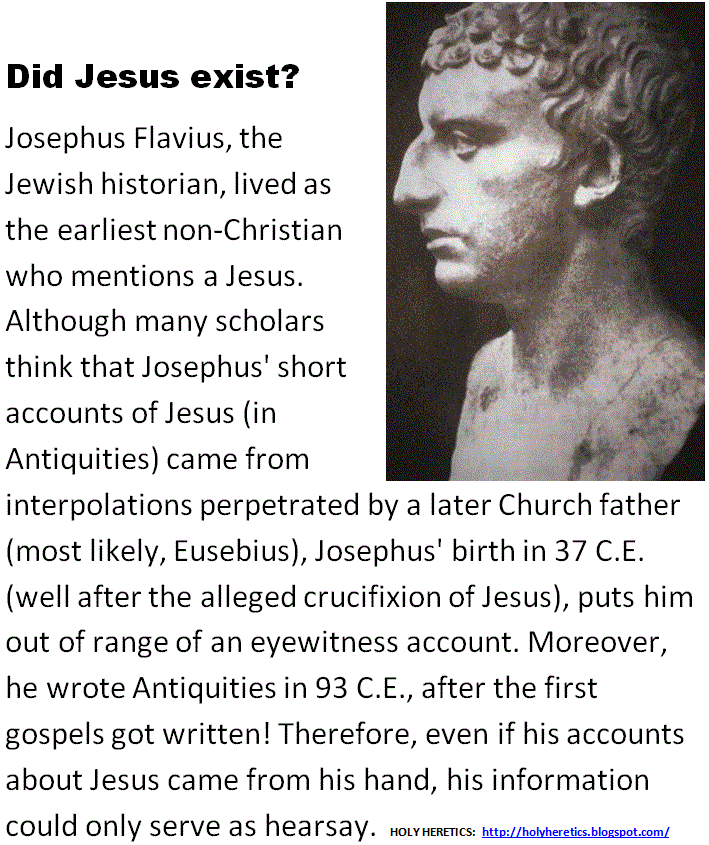 Did Jesus exist?

Josephus Flavius, the Jewish historian, lived as the earliest non-Christian who mentions a Jesus. Although many scholars think that Josephus' short accounts of Jesus (in Antiquities) came from interpolations perpetrated by a later Church father (most likely, Eusebius), Josephus' birth in 37 C.E. (well after the alleged crucifixion of Jesus), puts him out of range of an eyewitness account. Moreover, he wrote Antiquities in 93 C.E., after the first gospels got written! Therefore, even if his accounts about Jesus came from his hand, his information could only serve as hearsay. HOLY HERETICS: http://holyheretics.blogspot.com/